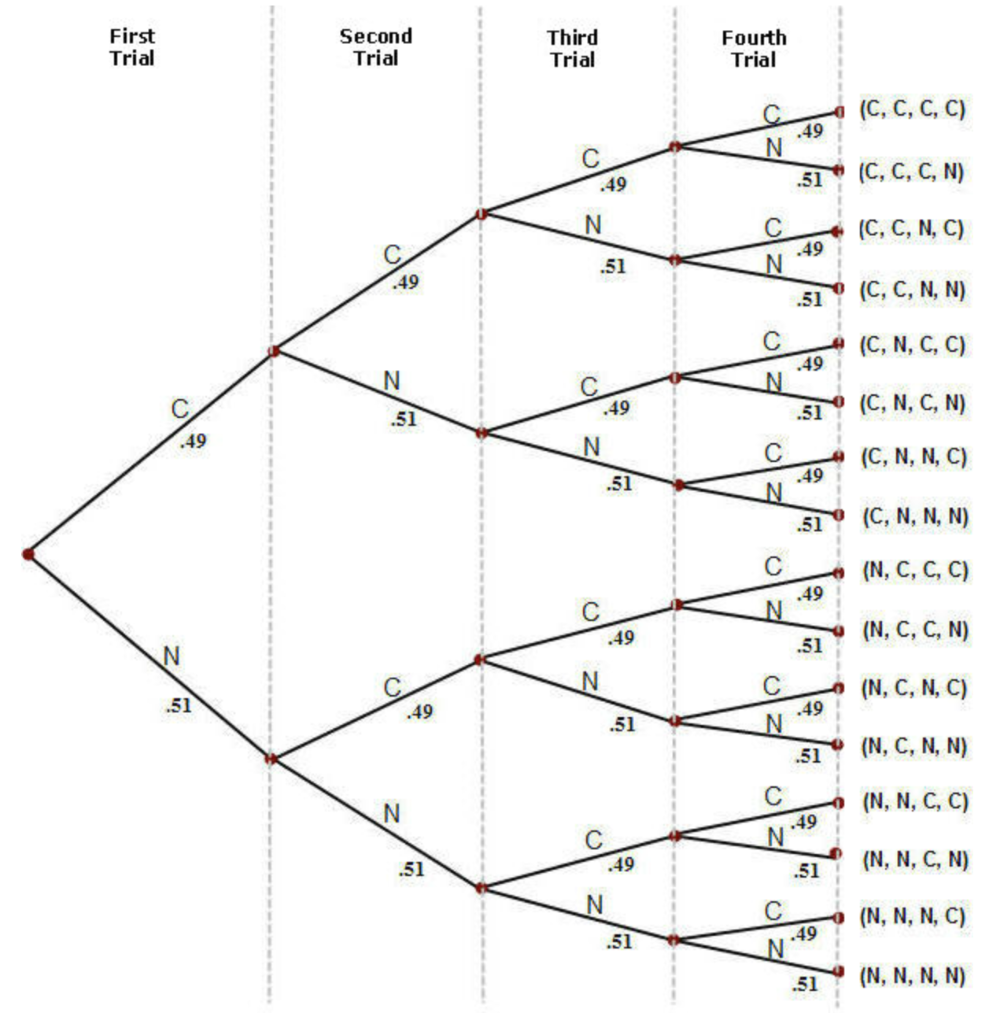 First Trial

Second Trial

Third Trial

Fourth Trial

C
.49

N
.51

C
.49

N
.51

C
.49

N
.51

C
.49

N
.51

C
.49

N
.51

C
.49

N
.51

C
.49

N
.51

C
.49

N
.51

C
.49

N
.51

C
.49

N
.51

C
.49

N
.51

C
.49

N
.51

C
.49

N
.51

C
.49

N
.51

C
.49

N
.51

(C, C, C, C)
(C, C, C, N)
(C, C, N, C)
(C, C, N, N)
(C, N, C, C)
(C, N, C, N)
(C, N, N, C)
(C, N, N, N)
(N, C, C, C)
(N, C, C, N)
(N, C, N, C)
(N, C, N, N)
(N, N, C, C)
(N, N, C, N)
(N, N, N, C)
(N, N, N, N)